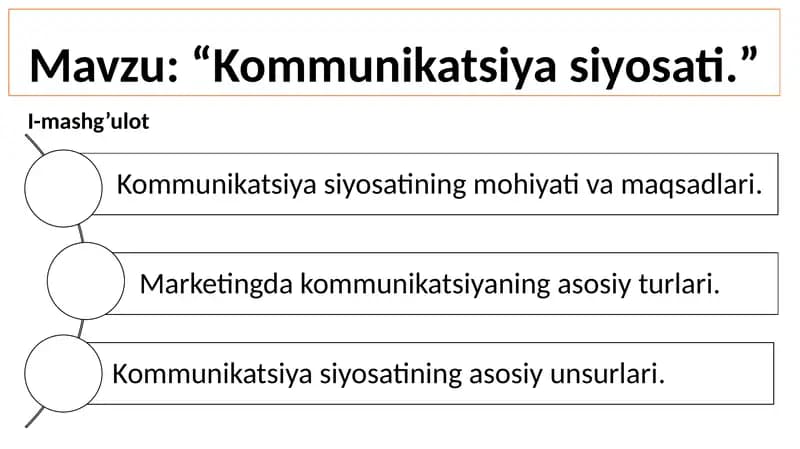 Mavzu: “Kommunikatsiya siyosati.”

I-mashg’ulot

Kommunikatsiya siyosatining mohiyati va maqsadlari.

Marketingda kommunikatsiyaning asosiy turlari.

Kommunikatsiya siyosatining asosiy unsurlari.